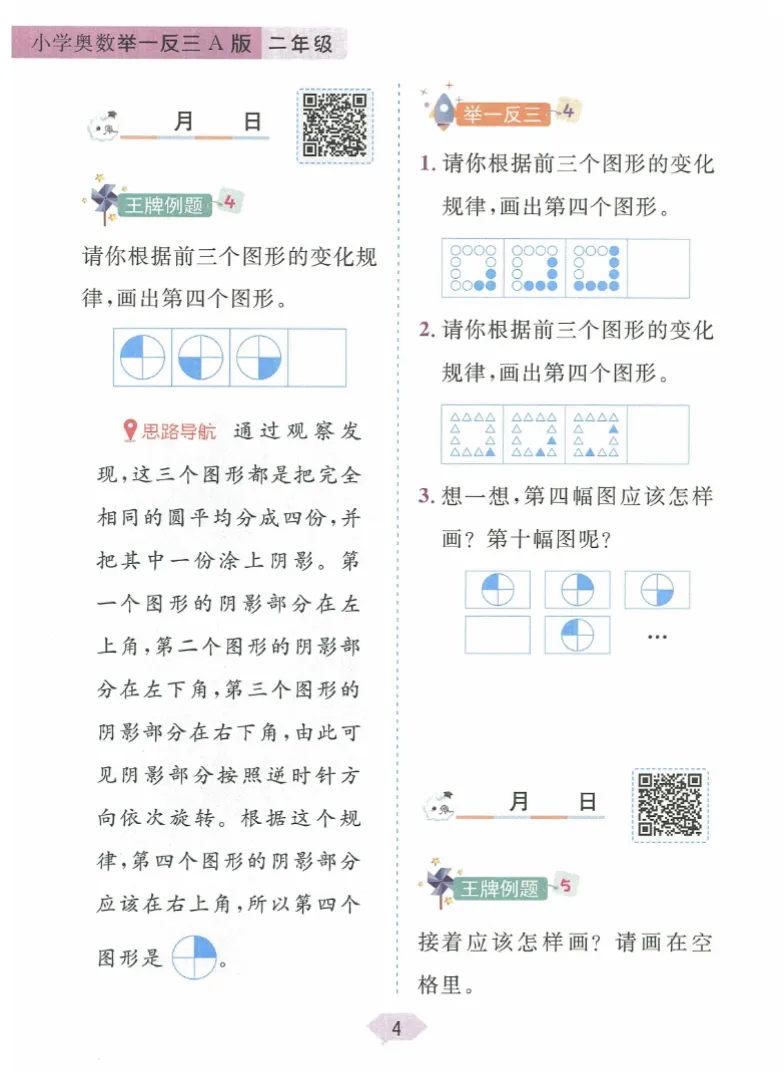 小学奥数举一反三 A 版 二年级

月 日

王牌例题 4

请你根据前三个图形的变化规律，画出第四个图形。

思路导航 通过观察发现，这三个图形都是把完全相同的圆平均分成四份，并把其中一份涂上阴影。第一个图形的阴影部分在左上角，第二个图形的阴影部分在左下角，第三个图形的阴影部分在右下角，由此可见阴影部分按照逆时针方向依次旋转。根据这个规律，第四个图形的阴影部分应该在右上角，所以第四个图形是 。

举一反三 4

1. 请你根据前三个图形的变化规律，画出第四个图形。

2. 请你根据前三个图形的变化规律，画出第四个图形。

3. 想一想，第四幅图应该怎样画？第十幅图呢？

…

月 日

王牌例题 5

接着应该怎样画？请画在空格里。

4